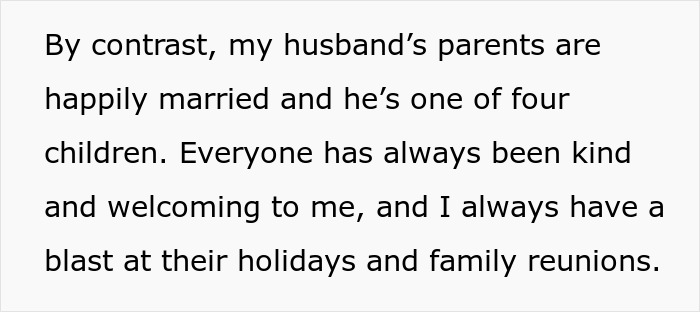 By contrast, my husband’s parents are happily married and he’s one of four children. Everyone has always been kind and welcoming to me, and I always have a blast at their holidays and family reunions.